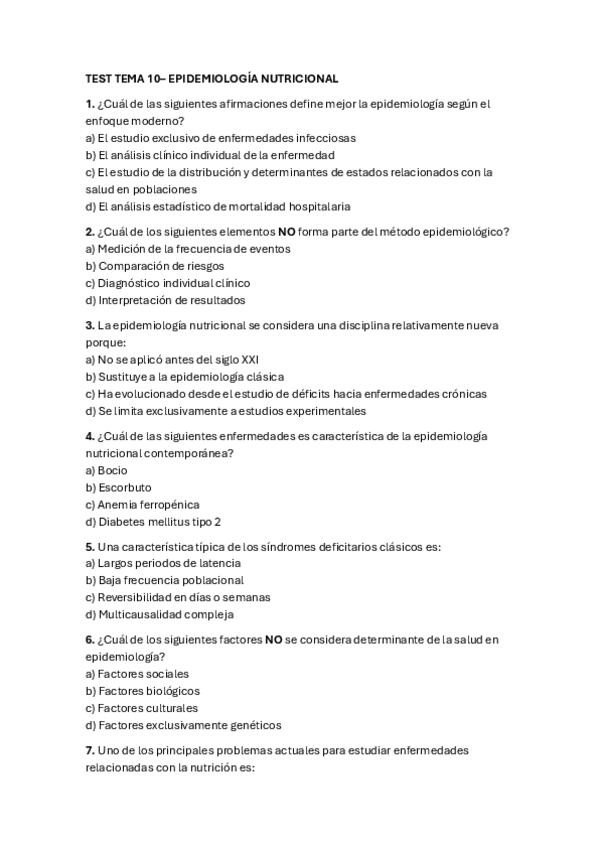 TEST TEMA 10– EPIDEMIOLOGÍA NUTRICIONAL

1. ¿Cuál de las siguientes afirmaciones define mejor la epidemiología según el enfoque moderno?
a) El estudio exclusivo de enfermedades infecciosas
b) El análisis clínico individual de la enfermedad
c) El estudio de la distribución y determinantes de estados relacionados con la salud en poblaciones
d) El análisis estadístico de mortalidad hospitalaria

2. ¿Cuál de los siguientes elementos NO forma parte del método epidemiológico?
a) Medición de la frecuencia de eventos
b) Comparación de riesgos
c) Diagnóstico individual clínico
d) Interpretación de resultados

3. La epidemiología nutricional se considera una disciplina relativamente nueva porque:
a) No se aplicó antes del siglo XXI
b) Sustituye a la epidemiología clásica
c) Ha evolucionado desde el estudio de déficits hacia enfermedades crónicas
d) Se limita exclusivamente a estudios experimentales

4. ¿Cuál de las siguientes enfermedades es característica de la epidemiología nutricional contemporánea?
a) Bocio
b) Escorbuto
c) Anemia ferropénica
d) Diabetes mellitus tipo 2

5. Una característica típica de los síndromes deficitarios clásicos es:
a) Largos periodos de latencia
b) Baja frecuencia poblacional
c) Reversibilidad en días o semanas
d) Multicausalidad compleja

6. ¿Cuál de los siguientes factores NO se considera determinante de la salud en epidemiología?
a) Factores sociales
b) Factores biológicos
c) Factores culturales
d) Factores exclusivamente genéticos

7. Uno de los principales problemas actuales para estudiar enfermedades relacionadas con la nutrición es: